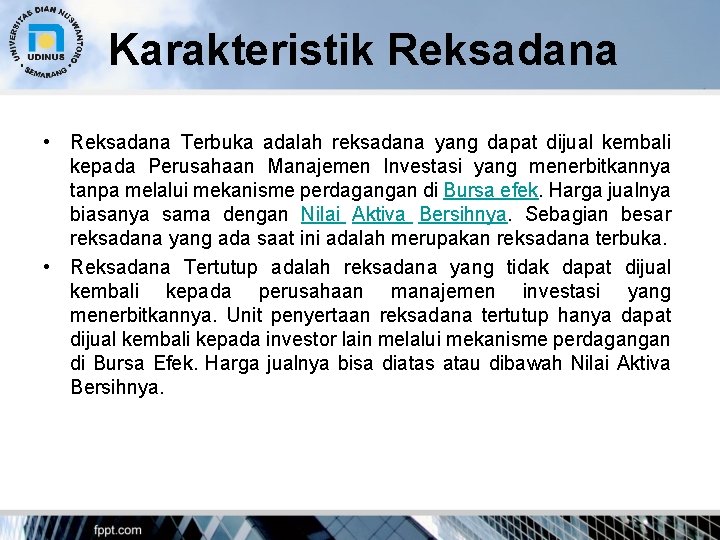 UNIVERSITAS DIAN NUSWANTORO
UDINUS
SEMARANG

Karakteristik Reksadana

• Reksadana Terbuka adalah reksadana yang dapat dijual kembali kepada Perusahaan Manajemen Investasi yang menerbitkannya tanpa melalui mekanisme perdagangan di Bursa efek. Harga jualnya biasanya sama dengan Nilai Aktiva Bersihnya. Sebagian besar reksadana yang ada saat ini adalah merupakan reksadana terbuka.

• Reksadana Tertutup adalah reksadana yang tidak dapat dijual kembali kepada perusahaan manajemen investasi yang menerbitkannya. Unit penyertaan reksadana tertutup hanya dapat dijual kembali kepada investor lain melalui mekanisme perdagangan di Bursa Efek. Harga jualnya bisa diatas atau dibawah Nilai Aktiva Bersihnya.

fppt.com